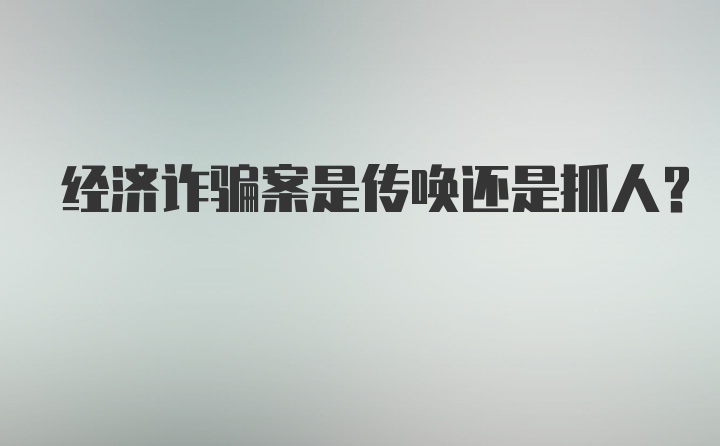 经济诈骗案是传唤还是抓人？